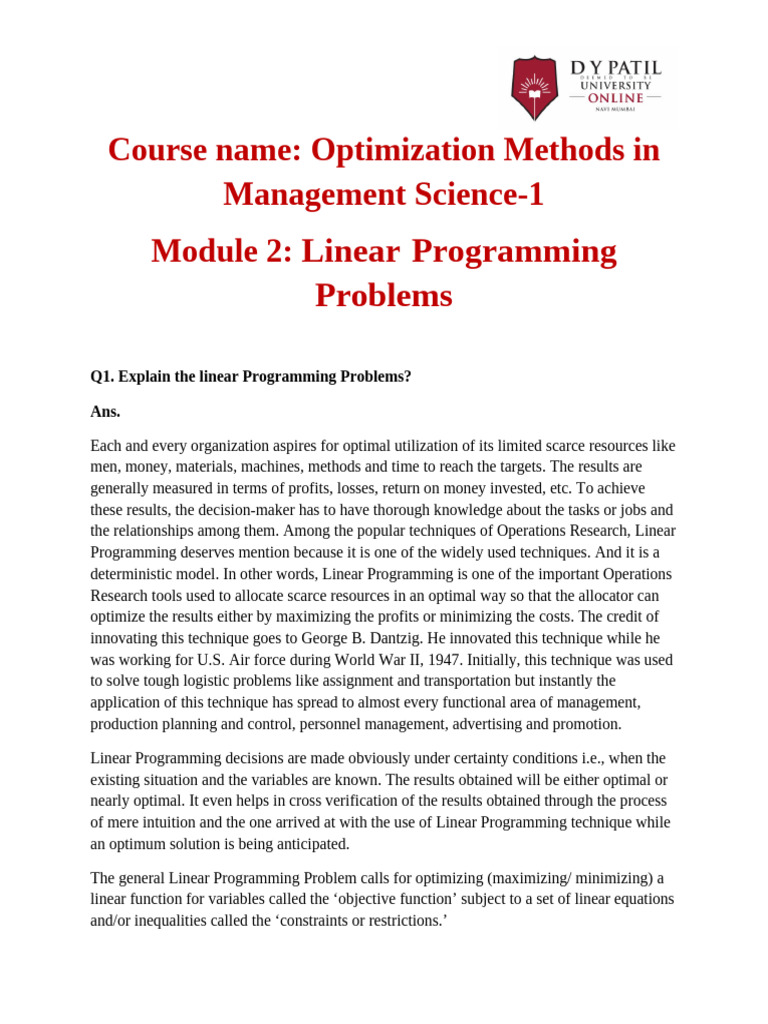 D Y PATIL
DEEMED TO BE
UNIVERSITY
ONLINE
NAVI MUMBAI

Course name: Optimization Methods in Management Science-1

Module 2: Linear Programming Problems

Q1. Explain the linear Programming Problems?

Ans.

Each and every organization aspires for optimal utilization of its limited scarce resources like men, money, materials, machines, methods and time to reach the targets. The results are generally measured in terms of profits, losses, return on money invested, etc. To achieve these results, the decision-maker has to have thorough knowledge about the tasks or jobs and the relationships among them. Among the popular techniques of Operations Research, Linear Programming deserves mention because it is one of the widely used techniques. And it is a deterministic model. In other words, Linear Programming is one of the important Operations Research tools used to allocate scarce resources in an optimal way so that the allocator can optimize the results either by maximizing the profits or minimizing the costs. The credit of innovating this technique goes to George B. Dantzig. He innovated this technique while he was working for U.S. Air force during World War II, 1947. Initially, this technique was used to solve tough logistic problems like assignment and transportation but instantly the application of this technique has spread to almost every functional area of management, production planning and control, personnel management, advertising and promotion.

Linear Programming decisions are made obviously under certainty conditions i.e., when the existing situation and the variables are known. The results obtained will be either optimal or nearly optimal. It even helps in cross verification of the results obtained through the process of mere intuition and the one arrived at with the use of Linear Programming technique while an optimum solution is being anticipated.

The general Linear Programming Problem calls for optimizing (maximizing/ minimizing) a linear function for variables called the ‘objective function’ subject to a set of linear equations and/or inequalities called the ‘constraints or restrictions.’